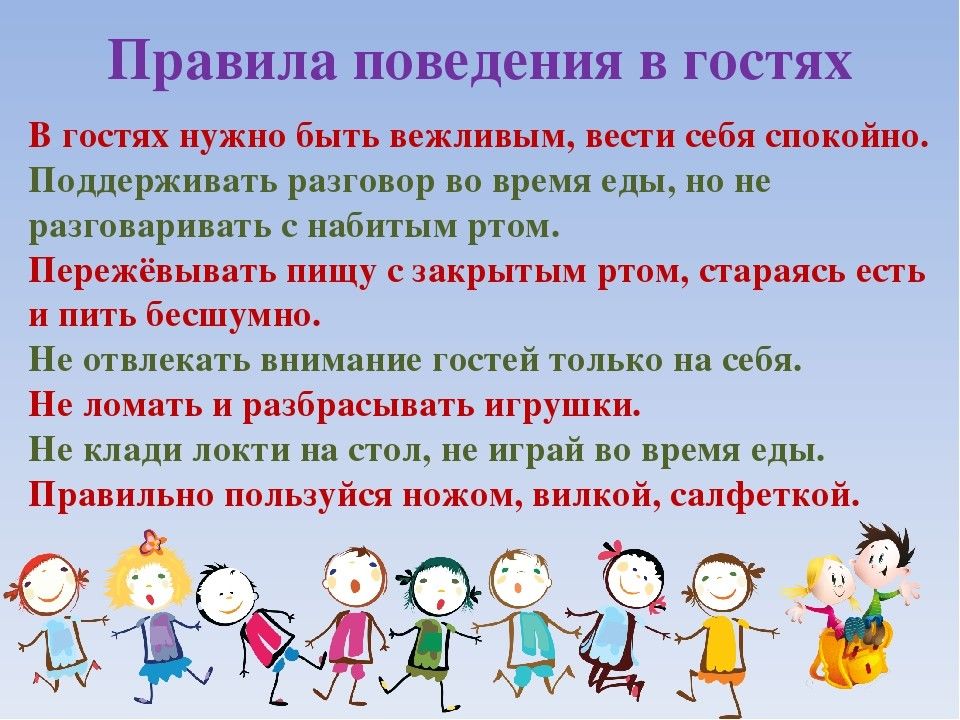 Правила поведения в гостях

В гостях нужно быть вежливым, вести себя спокойно.

Поддерживать разговор во время еды, но не разговаривать с набитым ртом.

Пережёвывать пищу с закрытым ртом, стараясь есть и пить бесшумно.

Не отвлекать внимание гостей только на себя.

Не ломать и разбрасывать игрушки.

Не клади локти на стол, не играй во время еды.

Правильно пользуйся ножом, вилкой, салфеткой.